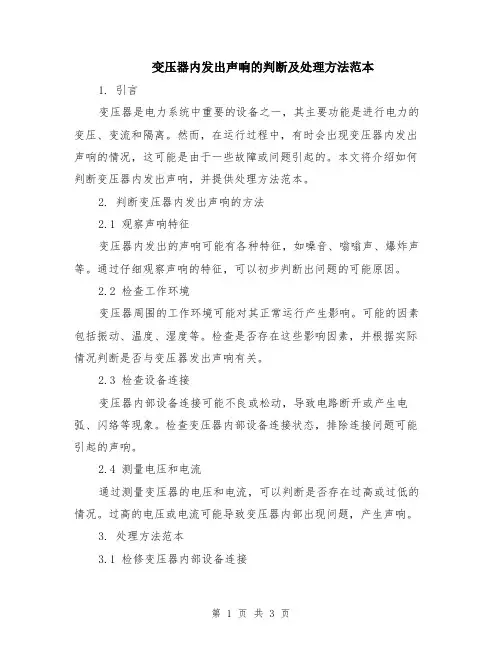 变压器内发出声响的判断及处理方法范本

1. 引言

变压器是电力系统中重要的设备之一，其主要功能是进行电力的变压、变流和隔离。然而，在运行过程中，有时会出现变压器内发出声响的情况，这可能是由于一些故障或问题引起的。本文将介绍如何判断变压器内发出声响，并提供处理方法范本。

2. 判断变压器内发出声响的方法

2.1 观察声响特征

变压器内发出的声响可能有各种特征，如噪音、嗡嗡声、爆炸声等。通过仔细观察声响的特征，可以初步判断出问题的可能原因。

2.2 检查工作环境

变压器周围的工作环境可能对其正常运行产生影响。可能的因素包括振动、温度、湿度等。检查是否存在这些影响因素，并根据实际情况判断是否与变压器发出声响有关。

2.3 检查设备连接

变压器内部设备连接可能不良或松动，导致电路断开或产生电弧、闪络等现象。检查变压器内部设备连接状态，排除连接问题可能引起的声响。

2.4 测量电压和电流

通过测量变压器的电压和电流，可以判断是否存在过高或过低的情况。过高的电压或电流可能导致变压器内部出现问题，产生声响。

3. 处理方法范本

3.1 检修变压器内部设备连接

第 1 页 共 3 页